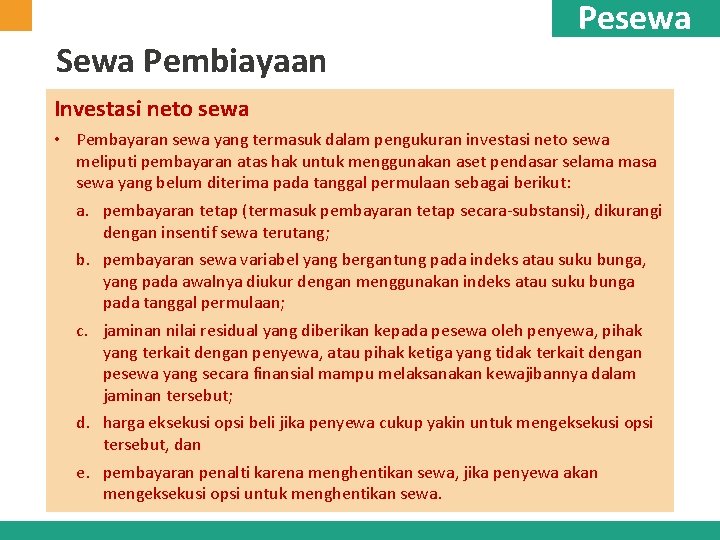 Pesewa

Sewa Pembiayaan

Investasi neto sewa

• Pembayaran sewa yang termasuk dalam pengukuran investasi neto sewa meliputi pembayaran atas hak untuk menggunakan aset pendasar selama masa sewa yang belum diterima pada tanggal permulaan sebagai berikut:

a. pembayaran tetap (termasuk pembayaran tetap secara-substansi), dikurangi dengan insentif sewa terutang;

b. pembayaran sewa variabel yang bergantung pada indeks atau suku bunga, yang pada awalnya diukur dengan menggunakan indeks atau suku bunga pada tanggal permulaan;

c. jaminan nilai residual yang diberikan kepada pesewa oleh penyewa, pihak yang terkait dengan penyewa, atau pihak ketiga yang tidak terkait dengan pesewa yang secara finansial mampu melaksanakan kewajibannya dalam jaminan tersebut;

d. harga eksekusi opsi beli jika penyewa cukup yakin untuk mengeksekusi opsi tersebut, dan

e. pembayaran penalti karena menghentikan sewa, jika penyewa akan mengeksekusi opsi untuk menghentikan sewa.